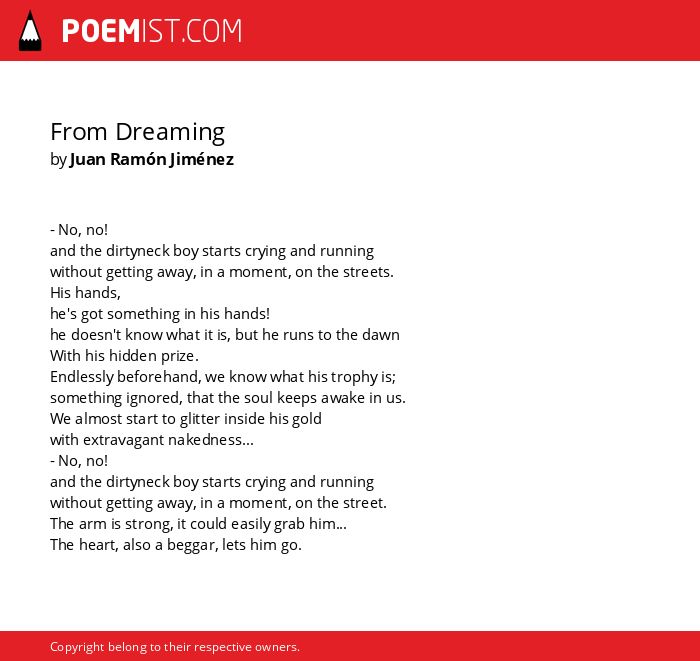 POEMIST.COM

From Dreaming
by Juan Ramón Jiménez

- No, no!
and the dirtyneck boy starts crying and running
without getting away, in a moment, on the streets.
His hands,
he's got something in his hands!
he doesn't know what it is, but he runs to the dawn
With his hidden prize.
Endlessly beforehand, we know what his trophy is;
something ignored, that the soul keeps awake in us.
We almost start to glitter inside his gold
with extravagant nakedness...
- No, no!
and the dirtyneck boy starts crying and running
without getting away, in a moment, on the street.
The arm is strong, it could easily grab him...
The heart, also a beggar, lets him go.

Copyright belong to their respective owners.